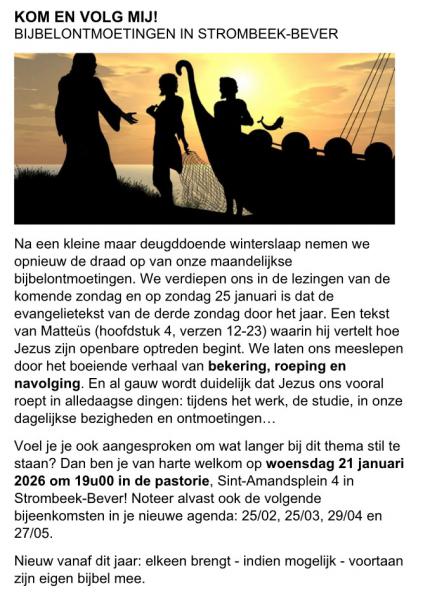 KOM EN VOLG MIJ!
BIJBELONTMOETINGEN IN STROMBEEK-BEVER

Na een kleine maar deugddoende winterslaap nemen we opnieuw de draad op van onze maandelijkse bijbelontmoetingen. We verdiepen ons in de lezingen van de komende zondag en op zondag 25 januari is dat de evangelietekst van de derde zondag door het jaar. Een tekst van Matteüs (hoofdstuk 4, verzen 12-23) waarin hij vertelt hoe Jezus zijn openbare optreden begint. We laten ons meeslepen door het boeiende verhaal van bekering, roeping en navolging. En al gauw wordt duidelijk dat Jezus ons vooral roept in alledaagse dingen: tijdens het werk, de studie, in onze dagelijkse bezigheden en ontmoetingen…

Voel je je ook aangesproken om wat langer bij dit thema stil te staan? Dan ben je van harte welkom op woensdag 21 januari 2026 om 19u00 in de pastorie, Sint-Amandsplein 4 in Strombeek-Bever! Noteer alvast ook de volgende bijeenkomsten in je nieuwe agenda: 25/02, 25/03, 29/04 en 27/05.

Nieuw vanaf dit jaar: elkeen brengt - indien mogelijk - voortaan zijn eigen bijbel mee.